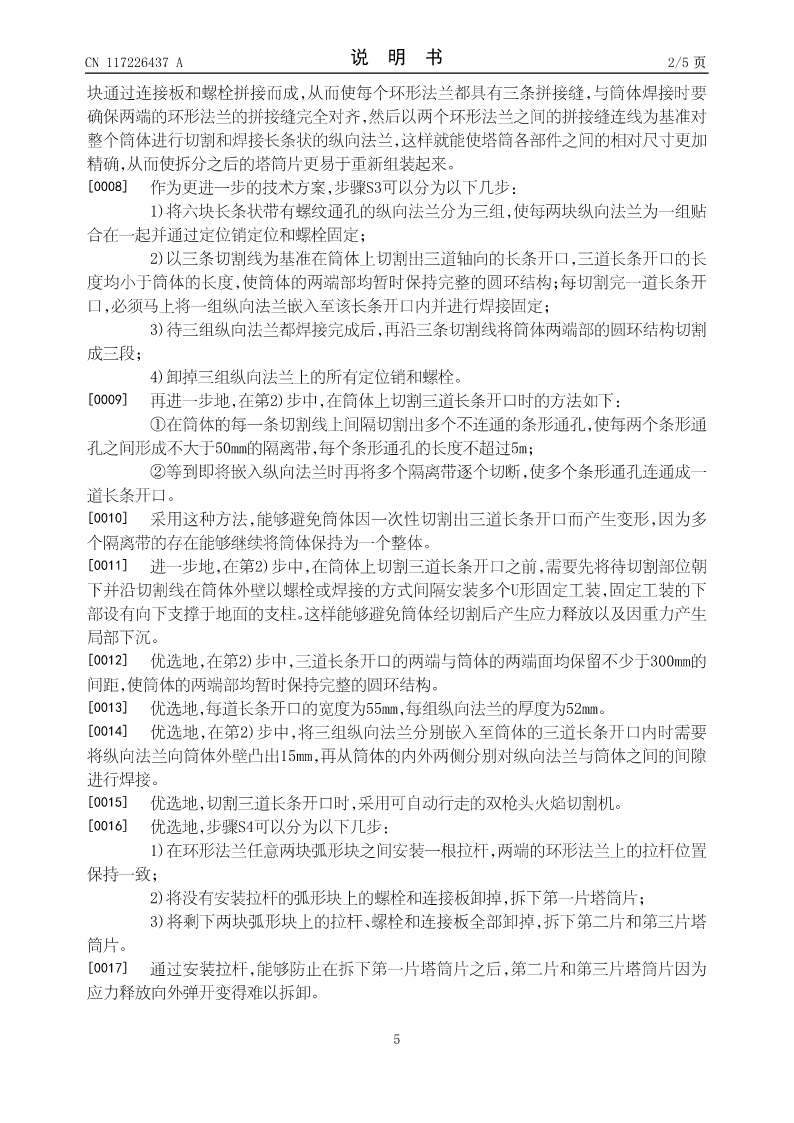 CN 117226437 A　　　　说　明　书　　　　2/5 页

块通过连接板和螺栓拼接而成，从而使每个环形法兰都具有三条拼接缝，与筒体焊接时要确保两端的环形法兰的拼接缝完全对齐，然后以两个环形法兰之间的拼接缝连线为基准对整个筒体进行切割和焊接长条状的纵向法兰，这样就能使塔筒各部件之间的相对尺寸更加精确，从而使拆分之后的塔筒片更易于重新组装起来。

[0008]　作为更进一步的技术方案，步骤S3可以分为以下几步：

1)将六块长条状带有螺纹通孔的纵向法兰分为三组，使每两块纵向法兰为一组贴合在一起并通过定位销定位和螺栓固定；

2)以三条切割线为基准在筒体上切割出三道轴向的长条开口，三道长条开口的长度均小于筒体的长度，使筒体的两端部均暂时保持完整的圆环结构；每切割完一道长条开口，必须马上将一组纵向法兰嵌入至该长条开口内并进行焊接固定；

3)待三组纵向法兰都焊接完成后，再沿三条切割线将筒体两端部的圆环结构切割成三段；

4)卸掉三组纵向法兰上的所有定位销和螺栓。

[0009]　再进一步地，在第2)步中，在筒体上切割三道长条开口时的方法如下：

①在筒体的每一条切割线上间隔切割出多个不连通的条形通孔，使每两个条形通孔之间形成不大于50mm的隔离带，每个条形通孔的长度不超过5m；

②等到即将嵌入纵向法兰时再将多个隔离带逐个切断，使多个条形通孔连通成一道长条开口。

[0010]　采用这种方法，能够避免筒体因一次性切割出三道长条开口而产生变形，因为多个隔离带的存在能够继续将筒体保持为一个整体。

[0011]　进一步地，在第2)步中，在筒体上切割三道长条开口之前，需要先将待切割部位朝下并沿切割线在筒体外壁以螺栓或焊接的方式间隔安装多个U形固定工装，固定工装的下部设有向下支撑于地面的支柱。这样能够避免筒体经切割后产生应力释放以及因重力产生局部下沉。

[0012]　优选地，在第2)步中，三道长条开口的两端与筒体的两端面均保留不少于300mm的间距，使筒体的两端部均暂时保持完整的圆环结构。

[0013]　优选地，每道长条开口的宽度为55mm，每组纵向法兰的厚度为52mm。

[0014]　优选地，在第2)步中，将三组纵向法兰分别嵌入至筒体的三道长条开口内时需要将纵向法兰向筒体外壁凸出15mm，再从筒体的内外两侧分别对纵向法兰与筒体之间的间隙进行焊接。

[0015]　优选地，切割三道长条开口时，采用可自动行走的双枪头火焰切割机。

[0016]　优选地，步骤S4可以分为以下几步：

1)在环形法兰任意两块弧形块之间安装一根拉杆，两端的环形法兰上的拉杆位置保持一致；

2)将没有安装拉杆的弧形块上的螺栓和连接板卸掉，拆下第一片塔筒片；

3)将剩下两块弧形块上的拉杆、螺栓和连接板全部卸掉，拆下第二片和第三片塔筒片。

[0017]　通过安装拉杆，能够防止在拆下第一片塔筒片之后，第二片和第三片塔筒片因为应力释放向外弹开变得难以拆卸。

5